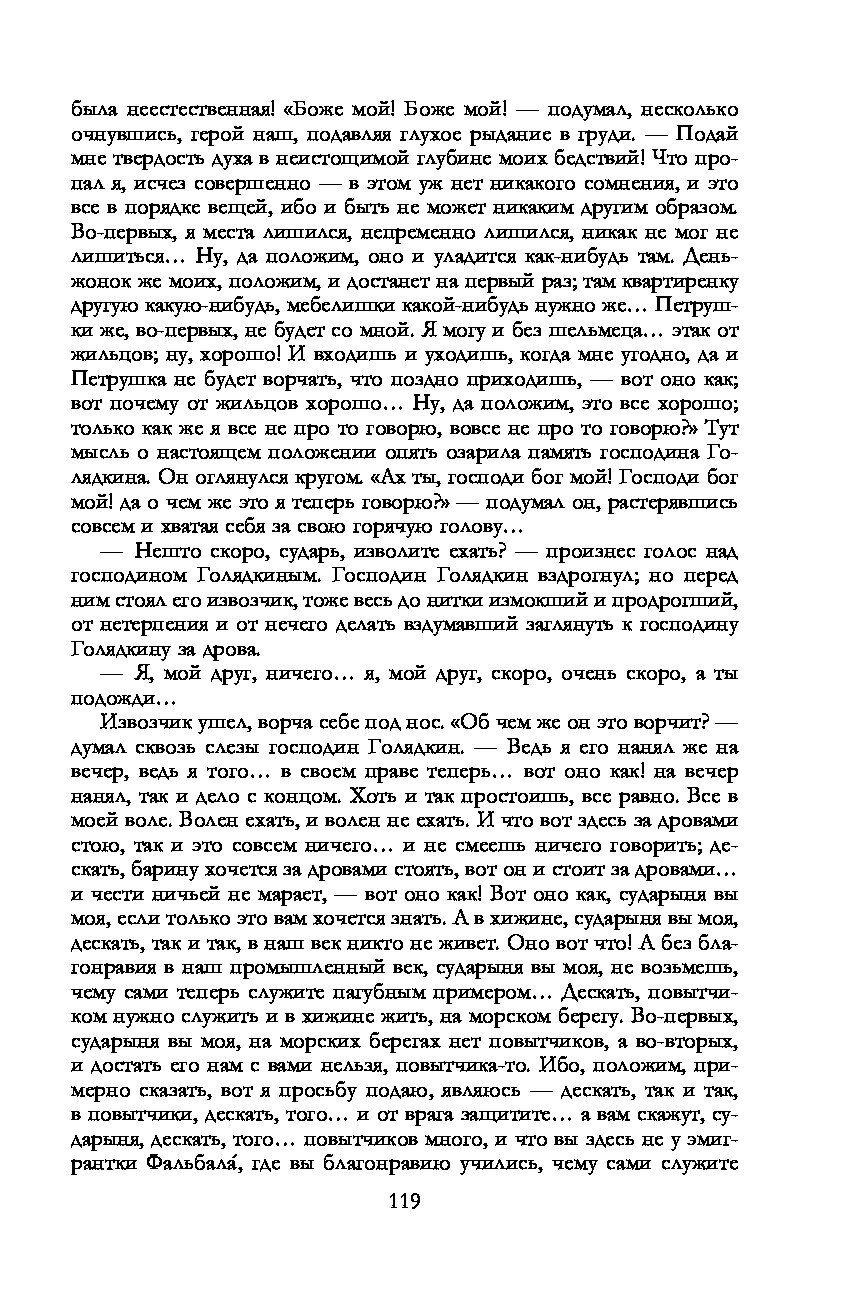 была неестественная! «Боже мой! Боже мой! — подумал, несколько очнувшись, герой наш, подавляя глухое рыдание в груди. — Подай мне твердость духа в неистощимой глубине моих бедствий! Что пропал я, исчез совершенно — в этом уж нет никакого сомнения, и это все в порядке вещей, ибо и быть не может никаким другим образом. Во-первых, я места лишился, непременно лишился, никак не мог не лишиться... Ну, да положим, оно и уладится как-нибудь там. Деньжонок же моих, положим, и достанет на первый раз; там квартиренку другую какую-нибудь, мебелишки какой-нибудь нужно же... Петрушки же, во-первых, не будет со мной. Я могу и без шельмеца... этак от жильцов; ну, хорошо! И входишь и уходишь, когда мне угодно, да и Петрушка не будет ворчать, что поздно приходишь, — вот оно как; вот почему от жильцов хорошо... Ну, да положим, это все хорошо; только как же я все не про то говорю, вовсе не про то говорю?» Тут мысль о настоящем положении опять озарила память господина Голядкина. Он оглянулся кругом. «Ах ты, господи бог мой! Господи бог мой! да о чем же это я теперь говорю?» — подумал он, растерявшись совсем и хватая себя за свою горячую голову...

— Нешто скоро, сударь, изволите ехать? — произнес голос над господином Голядкиным. Господин Голядкин вздрогнул; но перед ним стоял его извозчик, тоже весь до нитки измокший и продрогший, от нетерпения и от нечего делать вздумавший заглянуть к господину Голядкину за дрова.

— Я, мой друг, ничего... я, мой друг, скоро, очень скоро, а ты подожди...

Извозчик ушел, ворча себе под нос. «Об чем же он это ворчит? — думал сквозь слезы господин Голядкин. — Ведь я его нанял же на вечер, ведь я того... в своем праве теперь... вот оно как! на вечер нанял, так и дело с концом. Хоть и так простоишь, все равно. Все в моей воле. Волен ехать, и волен не ехать. И что вот здесь за дровами стою, так и это совсем ничего... и не смеешь ничего говорить; дескать, барину хочется за дровами стоять, вот он и стоит за дровами... и чести ничьей не марает, — вот оно как! Вот оно как, сударыня вы моя, если только это вам хочется знать. А в хижине, сударыня вы моя, дескать, так и так, в наш век никто не живет. Оно вот что! А без благонравия в наш промышленный век, сударыня вы моя, не возьмешь, чему сами теперь служите пагубным примером... Дескать, повытчиком нужно служить и в хижине жить, на морском берегу. Во-первых, сударыня вы моя, на морских берегах нет повытчиков, а во-вторых, и достать его нам с вами нельзя, повытчика-то. Ибо, положим, примерно сказать, вот я просьбу подаю, являюсь — дескать, так и так, в повытчики, дескать, того... и от врага защитите... а вам скажут, сударыня, дескать, того... повытчиков много, и что вы здесь не у эмигрантки Фальбала́, где вы благонравию учились, чему сами служите

119